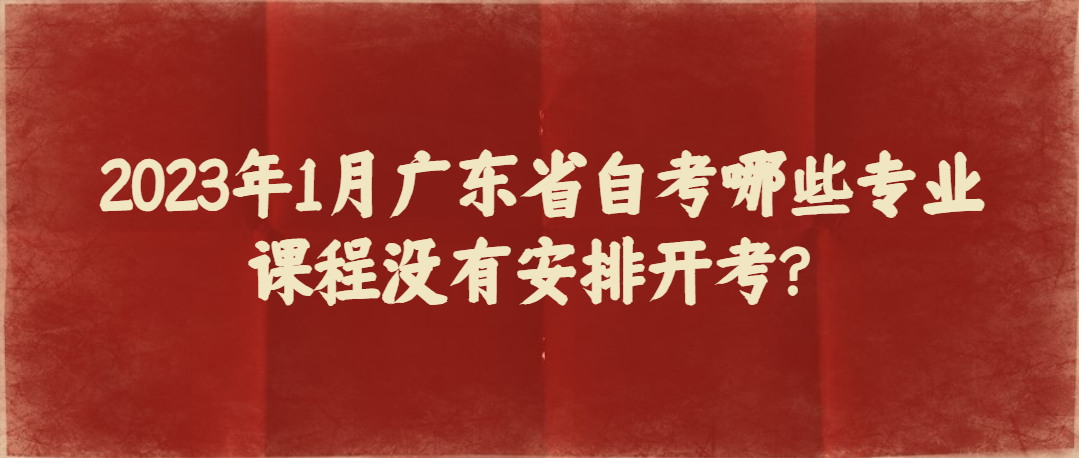 2023年1月广东省自考哪些专业课程没有安排开考?